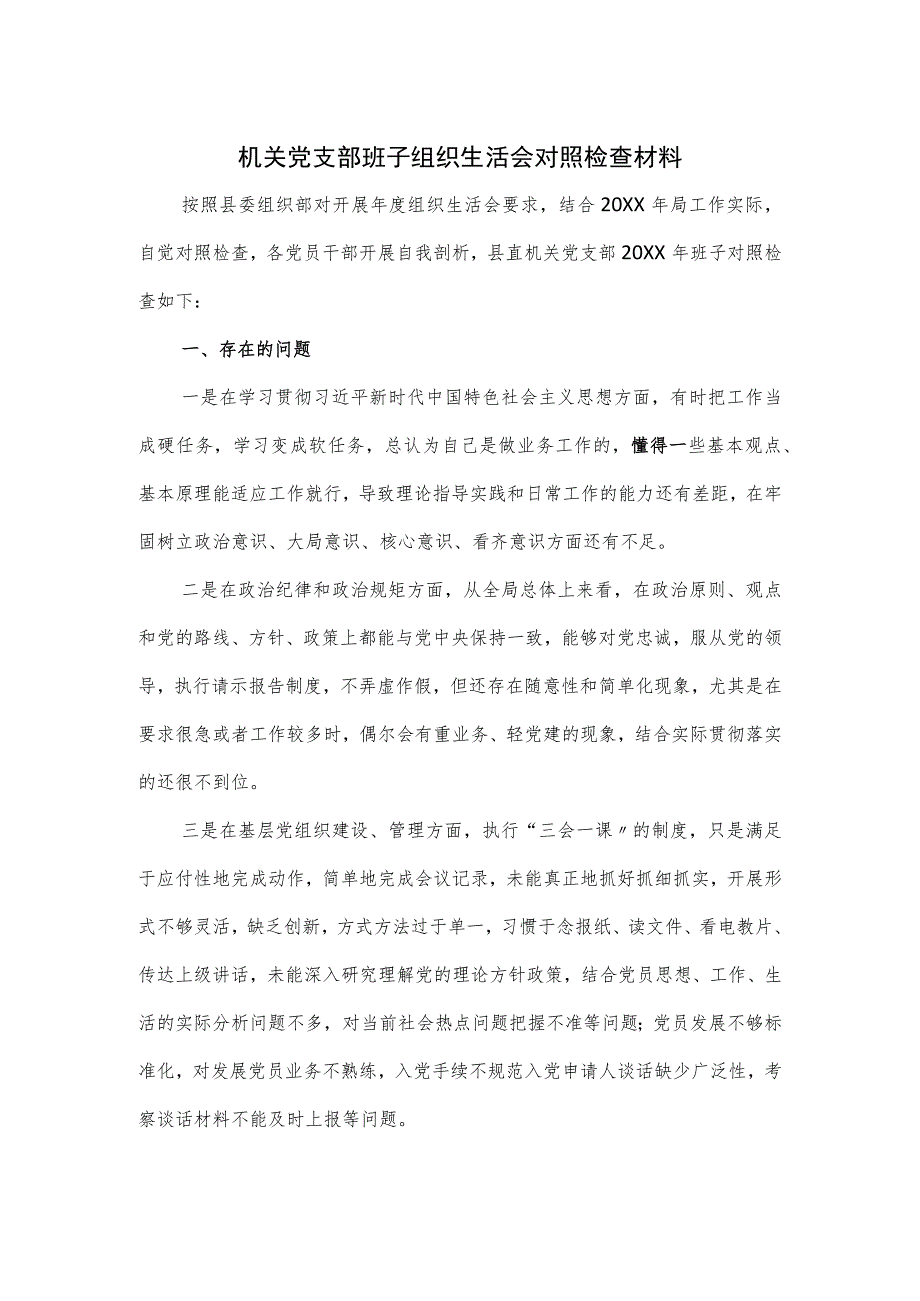 机关党支部班子组织生活会对照检查材料

按照县委组织部对开展年度组织生活会要求，结合20XX年局工作实际，自觉对照检查，各党员干部开展自我剖析，县直机关党支部20XX年班子对照检查如下：

一、存在的问题

一是在学习贯彻习近平新时代中国特色社会主义思想方面，有时把工作当成硬任务，学习变成软任务，总认为自己是做业务工作的，懂得一些基本观点、基本原理能适应工作就行，导致理论指导实践和日常工作的能力还有差距，在牢固树立政治意识、大局意识、核心意识、看齐意识方面还有不足。

二是在政治纪律和政治规矩方面，从全局总体上来看，在政治原则、观点和党的路线、方针、政策上都能与党中央保持一致，能够对党忠诚，服从党的领导，执行请示报告制度，不弄虚作假，但还存在随意性和简单化现象，尤其是在要求很急或者工作较多时，偶尔会有重业务、轻党建的现象，结合实际贯彻落实的还很不到位。

三是在基层党组织建设、管理方面，执行“三会一课〃的制度，只是满足于应付性地完成动作，简单地完成会议记录，未能真正地抓好抓细抓实，开展形式不够灵活，缺乏创新，方式方法过于单一，习惯于念报纸、读文件、看电教片、传达上级讲话，未能深入研究理解党的理论方针政策，结合党员思想、工作、生活的实际分析问题不多，对当前社会热点问题把握不准等问题；党员发展不够标准化，对发展党员业务不熟练，入党手续不规范入党申请人谈话缺少广泛性，考察谈话材料不能及时上报等问题。